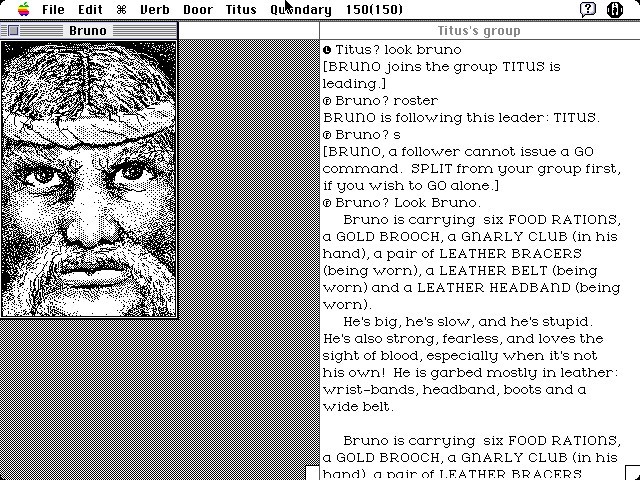 File Edit ⌘ Verb Door Titus Quandary 150(150)

Bruno

Titus's group

Titus? look bruno
[BRUNO joins the group TITUS is leading.]
Bruno? roster
BRUNO is following this leader: TITUS.
Bruno? s
[BRUNO, a follower cannot issue a GO command. SPLIT from your group first, if you wish to GO alone.]
Bruno? Look Bruno.
Bruno is carrying six FOOD RATIONS, a GOLD BROOCH, a GNARLY CLUB (in his hand), a pair of LEATHER BRACERS (being worn), a LEATHER BELT (being worn) and a LEATHER HEADBAND (being worn).
He's big, he's slow, and he's stupid. He's also strong, fearless, and loves the sight of blood, especially when it's not his own! He is garbed mostly in leather: wrist-bands, headband, boots and a wide belt.

Bruno is carrying six FOOD RATIONS, a GOLD BROOCH, a GNARLY CLUB (in his hand), a pair of LEATHER BRACERS